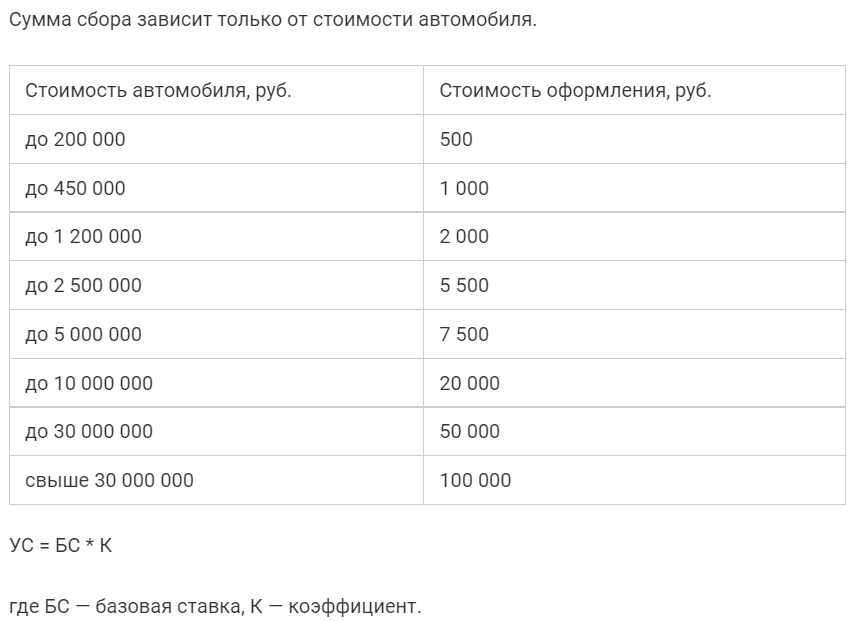 Сумма сбора зависит только от стоимости автомобиля.

| Стоимость автомобиля, руб. | Стоимость оформления, руб. |
|---|---|
| до 200 000 | 500 |
| до 450 000 | 1 000 |
| до 1 200 000 | 2 000 |
| до 2 500 000 | 5 500 |
| до 5 000 000 | 7 500 |
| до 10 000 000 | 20 000 |
| до 30 000 000 | 50 000 |
| свыше 30 000 000 | 100 000 |

УС = БС * К

где БС — базовая ставка, К — коэффициент.